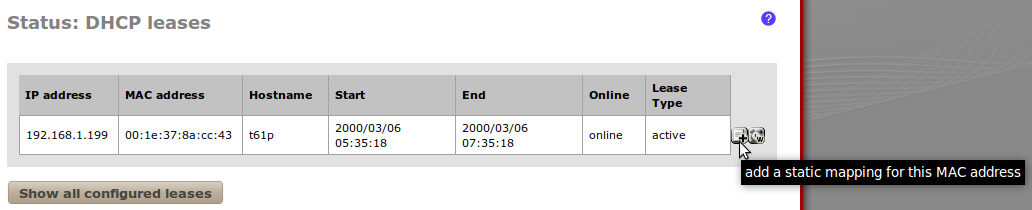 Status: DHCP leases

?

| IP address | MAC address | Hostname | Start | End | Online | Lease Type |
|---|---|---|---|---|---|---|
| 192.168.1.199 | 00:1e:37:8a:cc:43 | t61p | 2000/03/06 05:35:18 | 2000/03/06 07:35:18 | online | active |

add a static mapping for this MAC address

Show all configured leases